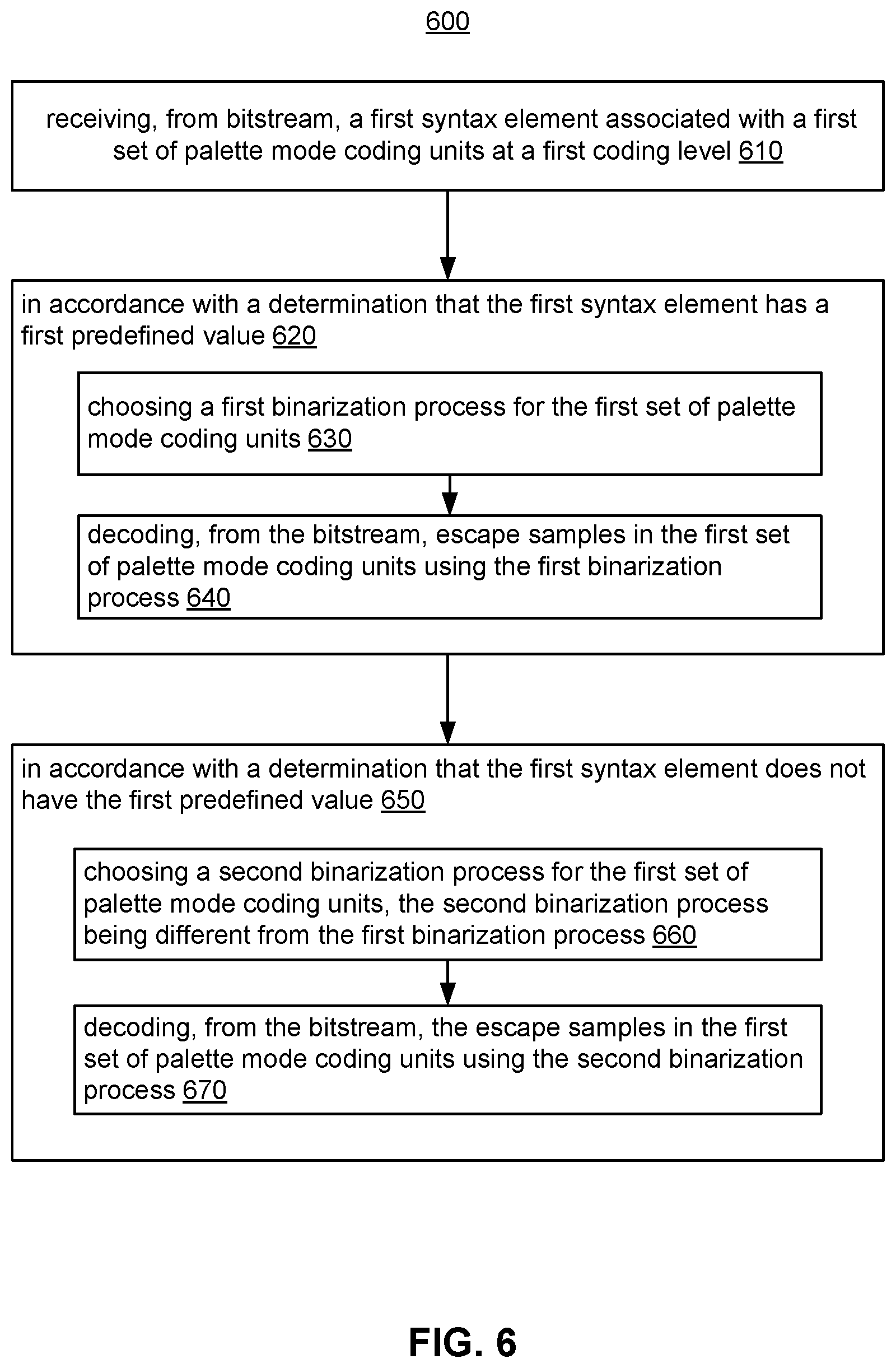 600

receiving, from bitstream, a first syntax element associated with a first set of palette mode coding units at a first coding level 610

in accordance with a determination that the first syntax element has a first predefined value 620

choosing a first binarization process for the first set of palette mode coding units 630

decoding, from the bitstream, escape samples in the first set of palette mode coding units using the first binarization process 640

in accordance with a determination that the first syntax element does not have the first predefined value 650

choosing a second binarization process for the first set of palette mode coding units, the second binarization process being different from the first binarization process 660

decoding, from the bitstream, the escape samples in the first set of palette mode coding units using the second binarization process 670

FIG. 6